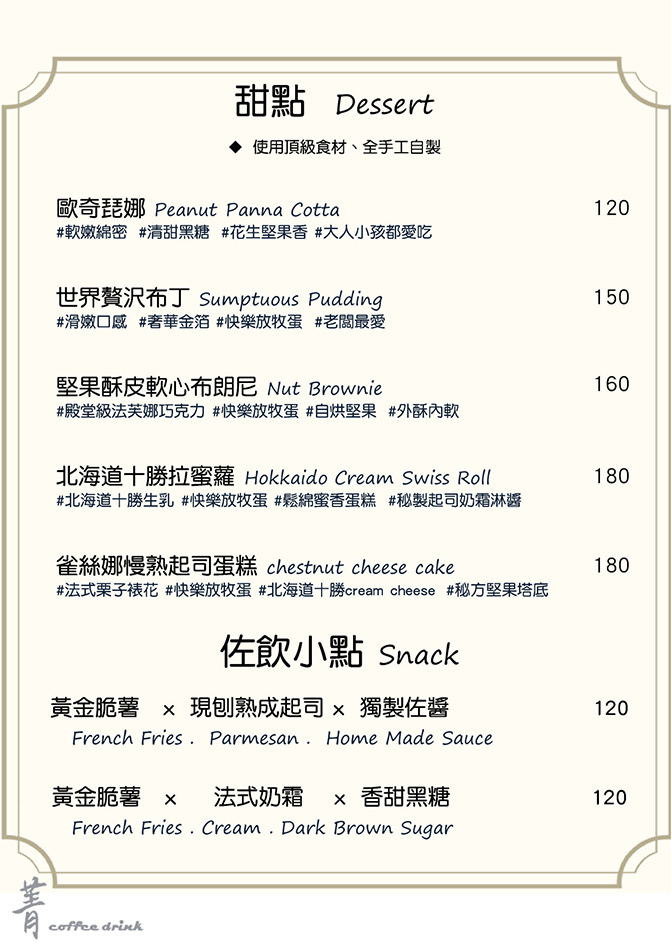 甜點 Dessert

◆ 使用頂級食材、全手工自製

歐奇琵娜 Peanut Panna Cotta 120
#軟嫩綿密 #清甜黑糖 #花生堅果香 #大人小孩都愛吃

世界贅沢布丁 Sumptuous Pudding 150
#滑嫩口感 #奢華金箔 #快樂放牧蛋 #老闆最愛

堅果酥皮軟心布朗尼 Nut Brownie 160
#殿堂級法芙娜巧克力 #快樂放牧蛋 #自烘堅果 #外酥內軟

北海道十勝拉蜜蘿 Hokkaido Cream Swiss Roll 180
#北海道十勝生乳 #快樂放牧蛋 #鬆綿蜜香蛋糕 #秘製起司奶霜淋醬

雀絲娜慢熟起司蛋糕 chestnut cheese cake 180
#法式栗子裱花 #快樂放牧蛋 #北海道十勝cream cheese #秘方堅果塔底

佐飲小點 Snack

黃金脆薯 × 現刨熟成起司 × 獨製佐醬 120
French Fries . Parmesan . Home Made Sauce

黃金脆薯 × 法式奶霜 × 香甜黑糖 120
French Fries . Cream . Dark Brown Sugar

菁 coffee drink